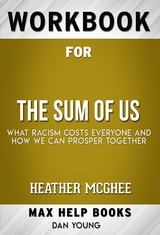 WORKBOOK

FOR

THE SUM OF US

WHAT RACISM COSTS EVERYONE AND HOW WE CAN PROSPER TOGETHER

HEATHER MCGHEE

MAX HELP BOOKS

DAN YOUNG